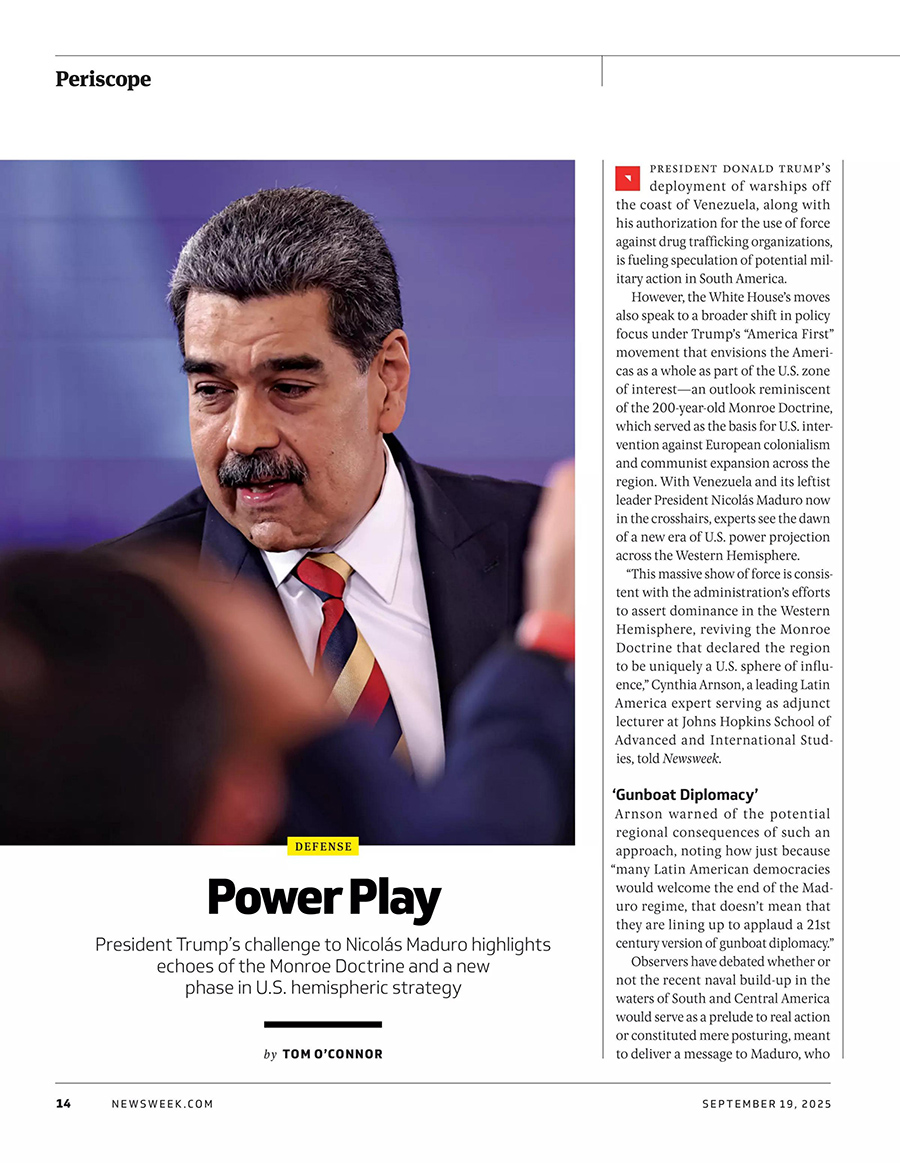 Periscope

DEFENSE

Power Play

President Trump's challenge to Nicolás Maduro highlights echoes of the Monroe Doctrine and a new phase in U.S. hemispheric strategy

by TOM O'CONNOR

PRESIDENT DONALD TRUMP'S deployment of warships off the coast of Venezuela, along with his authorization for the use of force against drug trafficking organizations, is fueling speculation of potential military action in South America.

However, the White House's moves also speak to a broader shift in policy focus under Trump's "America First" movement that envisions the Americas as a whole as part of the U.S. zone of interest—an outlook reminiscent of the 200-year-old Monroe Doctrine, which served as the basis for U.S. intervention against European colonialism and communist expansion across the region. With Venezuela and its leftist leader President Nicolás Maduro now in the crosshairs, experts see the dawn of a new era of U.S. power projection across the Western Hemisphere.

"This massive show of force is consistent with the administration's efforts to assert dominance in the Western Hemisphere, reviving the Monroe Doctrine that declared the region to be uniquely a U.S. sphere of influence," Cynthia Arnson, a leading Latin America expert serving as adjunct lecturer at Johns Hopkins School of Advanced and International Studies, told Newsweek.

'Gunboat Diplomacy'

Arnson warned of the potential regional consequences of such an approach, noting how just because "many Latin American democracies would welcome the end of the Maduro regime, that doesn't mean that they are lining up to applaud a 21st century version of gunboat diplomacy."

Observers have debated whether or not the recent naval build-up in the waters of South and Central America would serve as a prelude to real action or constituted mere posturing, meant to deliver a message to Maduro, who

14 NEWSWEEK.COM SEPTEMBER 19, 2025